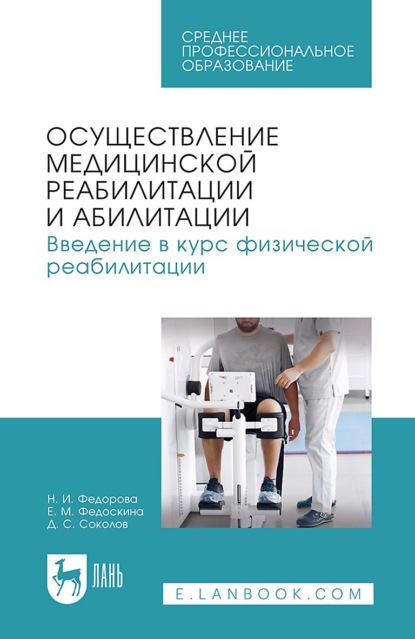 СРЕДНЕЕ ПРОФЕССИОНАЛЬНОЕ ОБРАЗОВАНИЕ

ОСУЩЕСТВЛЕНИЕ МЕДИЦИНСКОЙ РЕАБИЛИТАЦИИ И АБИЛИТАЦИИ

Введение в курс физической реабилитации

Н. И. Федорова
Е. М. Федоскина
Д. С. Соколов

ЛАНЬ

E.LANBOOK.COM